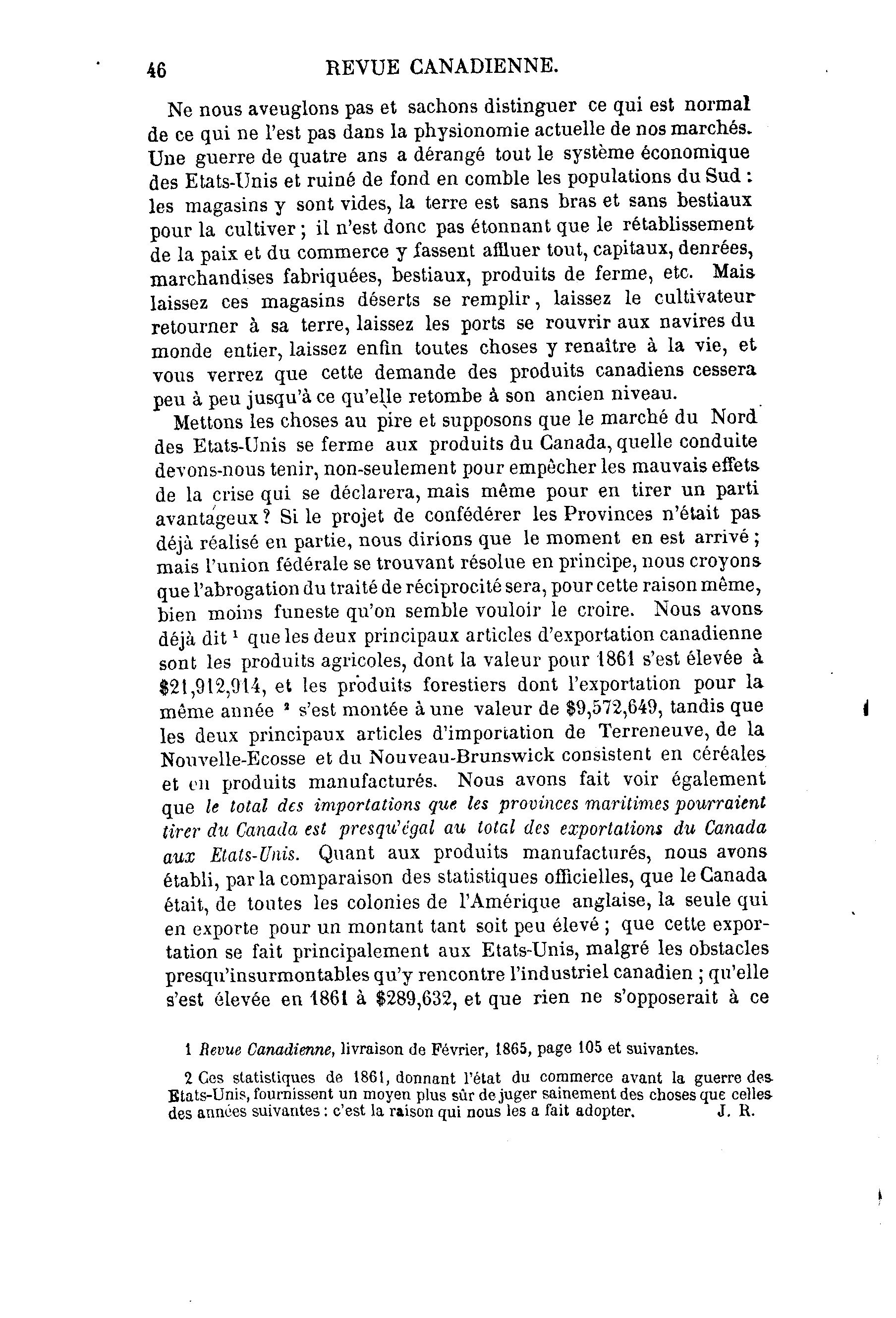 46 REVUE CANADIENNE.

Ne nous aveuglons pas et sachons distinguer ce qui est normal de ce qui ne l'est pas dans la physionomie actuelle de nos marchés. Une guerre de quatre ans a dérangé tout le système économique des Etats-Unis et ruiné de fond en comble les populations du Sud : les magasins y sont vides, la terre est sans bras et sans bestiaux pour la cultiver ; il n'est donc pas étonnant que le rétablissement de la paix et du commerce y fassent affluer tout, capitaux, denrées, marchandises fabriquées, bestiaux, produits de ferme, etc. Mais laissez ces magasins déserts se remplir, laissez le cultivateur retourner à sa terre, laissez les ports se rouvrir aux navires du monde entier, laissez enfin toutes choses y renaître à la vie, et vous verrez que cette demande des produits canadiens cessera peu à peu jusqu'à ce qu'elle retombe à son ancien niveau.

Mettons les choses au pire et supposons que le marché du Nord des Etats-Unis se ferme aux produits du Canada, quelle conduite devons-nous tenir, non-seulement pour empêcher les mauvais effets de la crise qui se déclarera, mais même pour en tirer un parti avantageux ? Si le projet de confédérer les Provinces n'était pas déjà réalisé en partie, nous dirions que le moment en est arrivé ; mais l'union fédérale se trouvant résolue en principe, nous croyons que l'abrogation du traité de réciprocité sera, pour cette raison même, bien moins funeste qu'on semble vouloir le croire. Nous avons déjà dit ¹ que les deux principaux articles d'exportation canadienne sont les produits agricoles, dont la valeur pour 1861 s'est élevée à $21,912,914, et les produits forestiers dont l'exportation pour la même année ² s'est montée à une valeur de $9,572,649, tandis que les deux principaux articles d'importation de Terreneuve, de la Nouvelle-Ecosse et du Nouveau-Brunswick consistent en céréales et en produits manufacturés. Nous avons fait voir également que le total des importations que les provinces maritimes pourraient tirer du Canada est presqu'égal au total des exportations du Canada aux Etats-Unis. Quant aux produits manufacturés, nous avons établi, par la comparaison des statistiques officielles, que le Canada était, de toutes les colonies de l'Amérique anglaise, la seule qui en exporte pour un montant tant soit peu élevé ; que cette exportation se fait principalement aux Etats-Unis, malgré les obstacles presqu'insurmontables qu'y rencontre l'industriel canadien ; qu'elle s'est élevée en 1861 à $289,632, et que rien ne s'opposerait à ce

1 Revue Canadienne, livraison de Février, 1865, page 105 et suivantes.

2 Ces statistiques de 1861, donnant l'état du commerce avant la guerre des Etats-Unis, fournissent un moyen plus sûr de juger sainement des choses que celles des années suivantes : c'est la raison qui nous les a fait adopter. J. R.